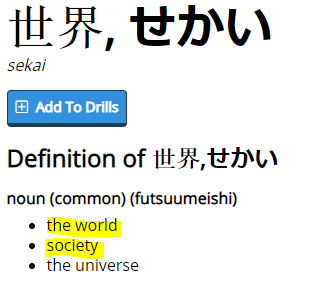 世界, せかい

sekai

Add To Drills

Definition of 世界,せかい

noun (common) (futsuumeishi)

- the world
- society
- the universe